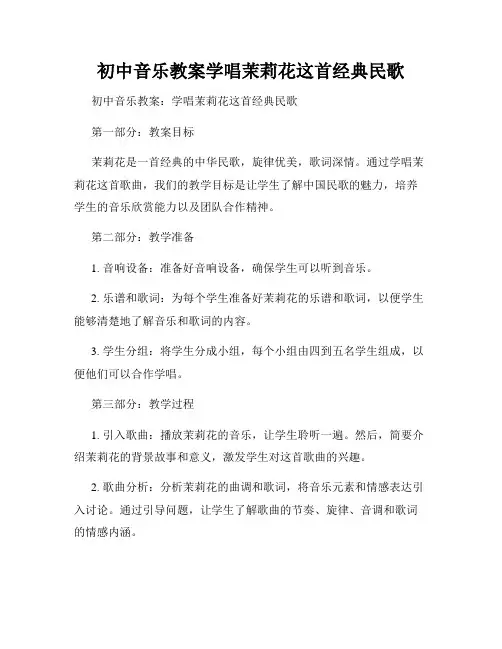 初中音乐教案学唱茉莉花这首经典民歌

初中音乐教案：学唱茉莉花这首经典民歌

第一部分：教案目标

茉莉花是一首经典的中华民歌，旋律优美，歌词深情。通过学唱茉莉花这首歌曲，我们的教学目标是让学生了解中国民歌的魅力，培养学生的音乐欣赏能力以及团队合作精神。

第二部分：教学准备

1. 音响设备：准备好音响设备，确保学生可以听到音乐。

2. 乐谱和歌词：为每个学生准备好茉莉花的乐谱和歌词，以便学生能够清楚地了解音乐和歌词的内容。

3. 学生分组：将学生分成小组，每个小组由四到五名学生组成，以便他们可以合作学唱。

第三部分：教学过程

1. 引入歌曲：播放茉莉花的音乐，让学生聆听一遍。然后，简要介绍茉莉花的背景故事和意义，激发学生对这首歌曲的兴趣。

2. 歌曲分析：分析茉莉花的曲调和歌词，将音乐元素和情感表达引入讨论。通过引导问题，让学生了解歌曲的节奏、旋律、音调和歌词的情感内涵。